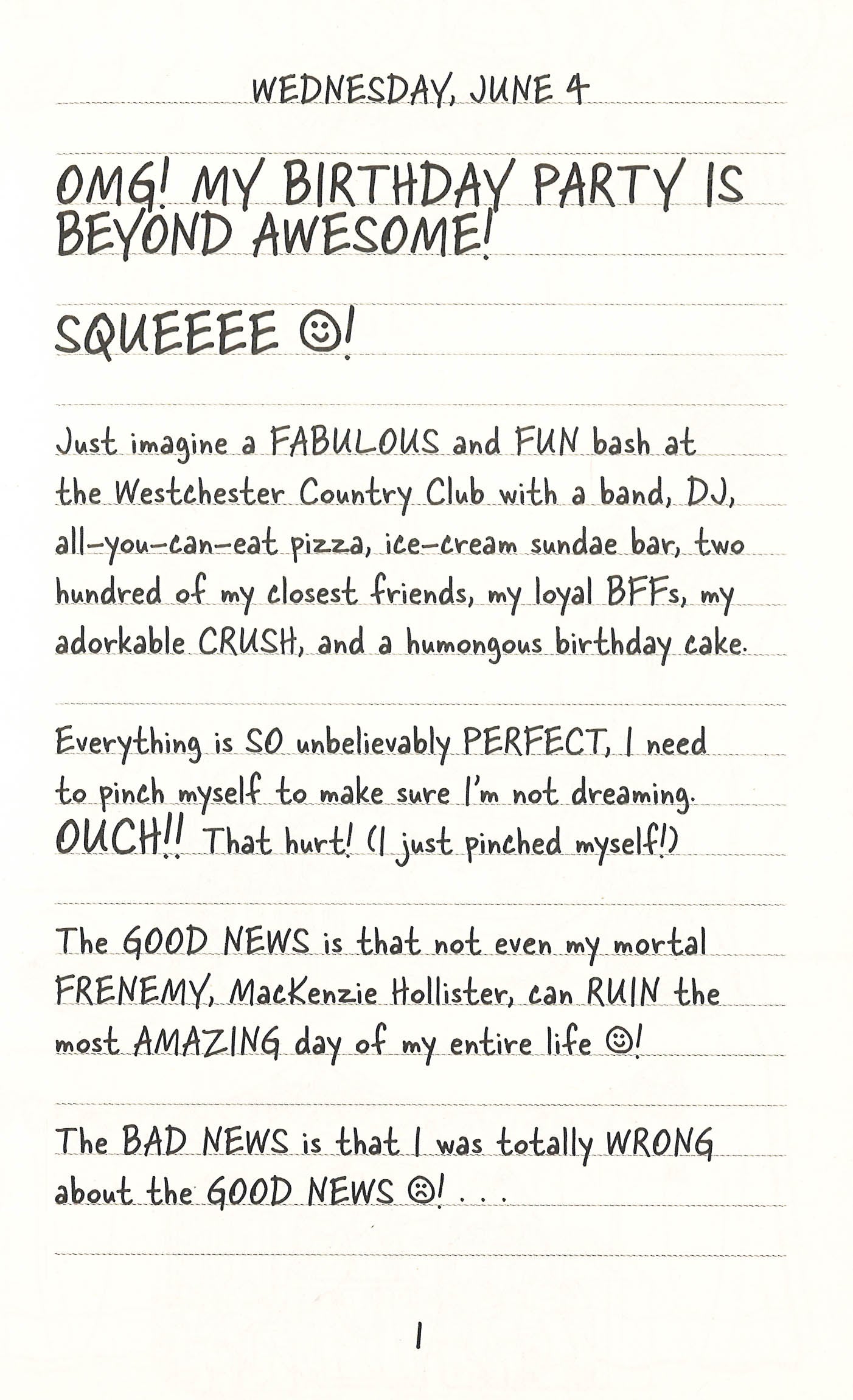 WEDNESDAY, JUNE 4

OMG! MY BIRTHDAY PARTY IS BEYOND AWESOME!

SQUEEEE ☺!

Just imagine a FABULOUS and FUN bash at the Westchester Country Club with a band, DJ, all-you-can-eat pizza, ice-cream sundae bar, two hundred of my closest friends, my loyal BFFs, my adorkable CRUSH, and a humongous birthday cake.

Everything is SO unbelievably PERFECT, I need to pinch myself to make sure I'm not dreaming. OUCH!! That hurt! (I just pinched myself!)

The GOOD NEWS is that not even my mortal FRENEMY, MacKenzie Hollister, can RUIN the most AMAZING day of my entire life ☺!

The BAD NEWS is that I was totally WRONG about the GOOD NEWS ☹! . . .

1